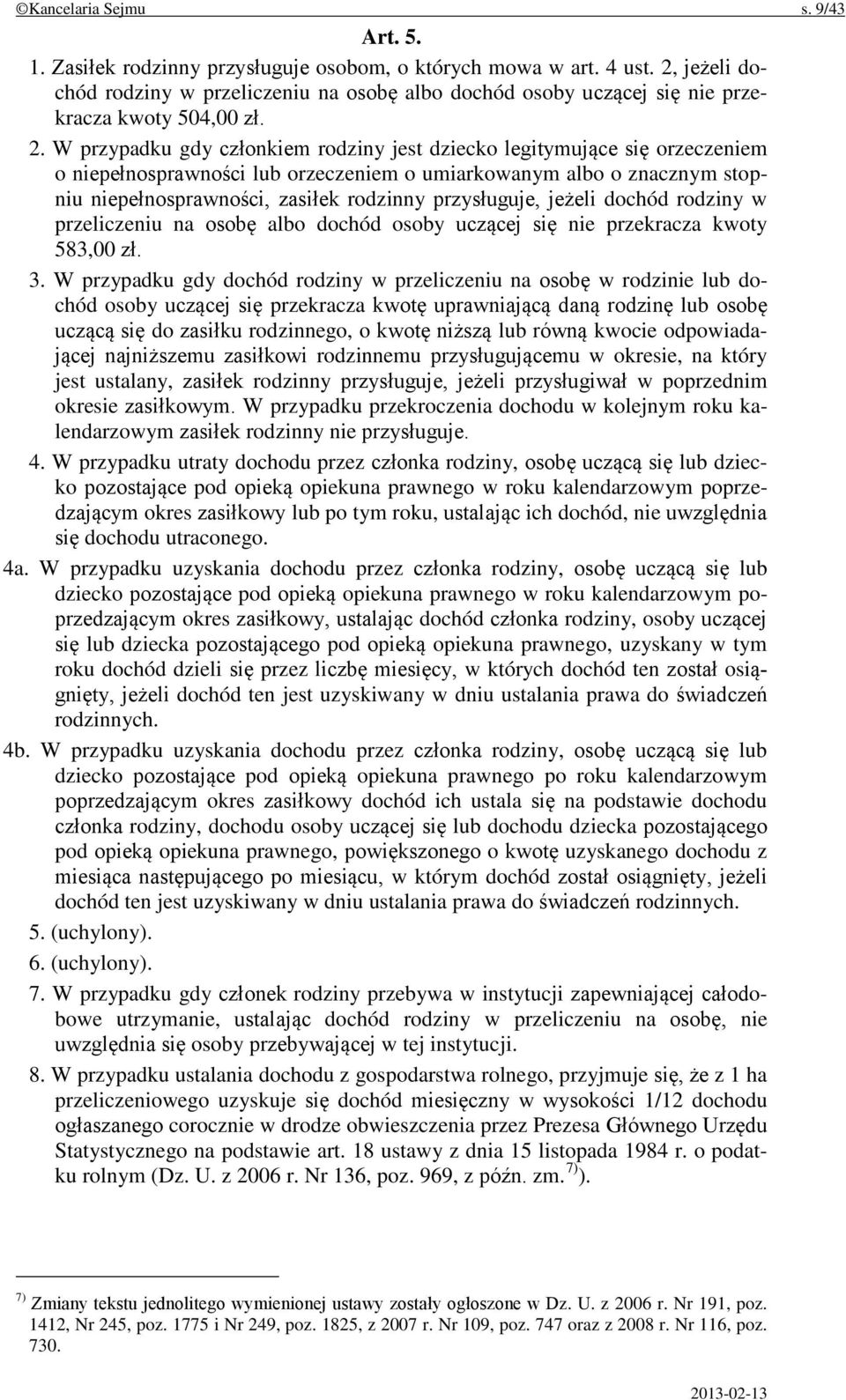 ©Kancelaria Sejmu s. 9/43

Art. 5.

1. Zasiłek rodzinny przysługuje osobom, o których mowa w art. 4 ust. 2, jeżeli dochód rodziny w przeliczeniu na osobę albo dochód osoby uczącej się nie przekracza kwoty 504,00 zł.

2. W przypadku gdy członkiem rodziny jest dziecko legitymujące się orzeczeniem o niepełnosprawności lub orzeczeniem o umiarkowanym albo o znacznym stopniu niepełnosprawności, zasiłek rodzinny przysługuje, jeżeli dochód rodziny w przeliczeniu na osobę albo dochód osoby uczącej się nie przekracza kwoty 583,00 zł.

3. W przypadku gdy dochód rodziny w przeliczeniu na osobę w rodzinie lub dochód osoby uczącej się przekracza kwotę uprawniającą daną rodzinę lub osobę uczącą się do zasiłku rodzinnego, o kwotę niższą lub równą kwocie odpowiadającej najniższemu zasiłkowi rodzinnemu przysługującemu w okresie, na który jest ustalany, zasiłek rodzinny przysługuje, jeżeli przysługiwał w poprzednim okresie zasiłkowym. W przypadku przekroczenia dochodu w kolejnym roku kalendarzowym zasiłek rodzinny nie przysługuje.

4. W przypadku utraty dochodu przez członka rodziny, osobę uczącą się lub dziecko pozostające pod opieką opiekuna prawnego w roku kalendarzowym poprzedzającym okres zasiłkowy lub po tym roku, ustalając ich dochód, nie uwzględnia się dochodu utraconego.

4a. W przypadku uzyskania dochodu przez członka rodziny, osobę uczącą się lub dziecko pozostające pod opieką opiekuna prawnego w roku kalendarzowym poprzedzającym okres zasiłkowy, ustalając dochód członka rodziny, osoby uczącej się lub dziecka pozostającego pod opieką opiekuna prawnego, uzyskany w tym roku dochód dzieli się przez liczbę miesięcy, w których dochód ten został osiągnięty, jeżeli dochód ten jest uzyskiwany w dniu ustalania prawa do świadczeń rodzinnych.

4b. W przypadku uzyskania dochodu przez członka rodziny, osobę uczącą się lub dziecko pozostające pod opieką opiekuna prawnego po roku kalendarzowym poprzedzającym okres zasiłkowy dochód ich ustala się na podstawie dochodu członka rodziny, dochodu osoby uczącej się lub dochodu dziecka pozostającego pod opieką opiekuna prawnego, powiększonego o kwotę uzyskanego dochodu z miesiąca następującego po miesiącu, w którym dochód został osiągnięty, jeżeli dochód ten jest uzyskiwany w dniu ustalania prawa do świadczeń rodzinnych.

5. (uchylony).

6. (uchylony).

7. W przypadku gdy członek rodziny przebywa w instytucji zapewniającej całodobowe utrzymanie, ustalając dochód rodziny w przeliczeniu na osobę, nie uwzględnia się osoby przebywającej w tej instytucji.

8. W przypadku ustalania dochodu z gospodarstwa rolnego, przyjmuje się, że z 1 ha przeliczeniowego uzyskuje się dochód miesięczny w wysokości 1/12 dochodu ogłaszanego corocznie w drodze obwieszczenia przez Prezesa Głównego Urzędu Statystycznego na podstawie art. 18 ustawy z dnia 15 listopada 1984 r. o podatku rolnym (Dz. U. z 2006 r. Nr 136, poz. 969, z późn. zm.$^{7)}$).

$^{7)}$ Zmiany tekstu jednolitego wymienionej ustawy zostały ogłoszone w Dz. U. z 2006 r. Nr 191, poz. 1412, Nr 245, poz. 1775 i Nr 249, poz. 1825, z 2007 r. Nr 109, poz. 747 oraz z 2008 r. Nr 116, poz. 730.

2013-02-13